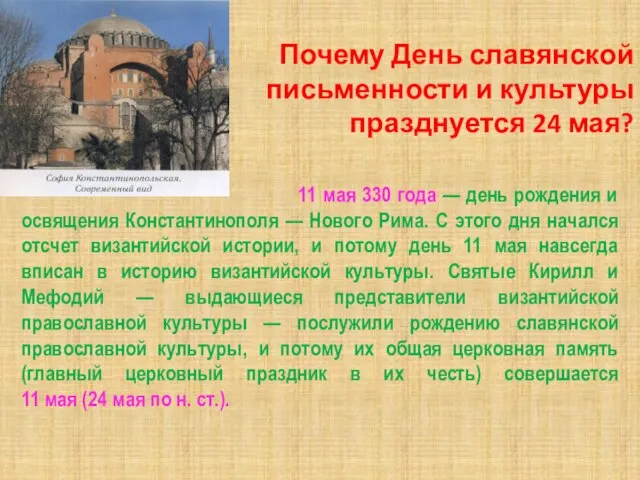 София Константинопольская.
Современный вид

Почему День славянской письменности и культуры празднуется 24 мая?

11 мая 330 года — день рождения и освящения Константинополя — Нового Рима. С этого дня начался отсчет византийской истории, и потому день 11 мая навсегда вписан в историю византийской культуры. Святые Кирилл и Мефодий — выдающиеся представители византийской православной культуры — послужили рождению славянской православной культуры, и потому их общая церковная память (главный церковный праздник в их честь) совершается 11 мая (24 мая по н. ст.).